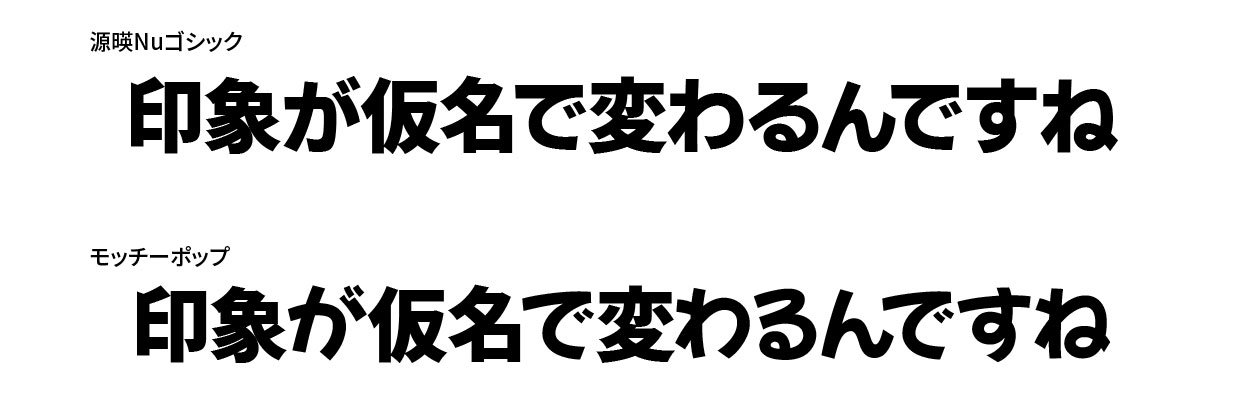 源暎Nuゴシック

印象が仮名で変わるんですね

モッチーポップ

印象が仮名で変わるんですね